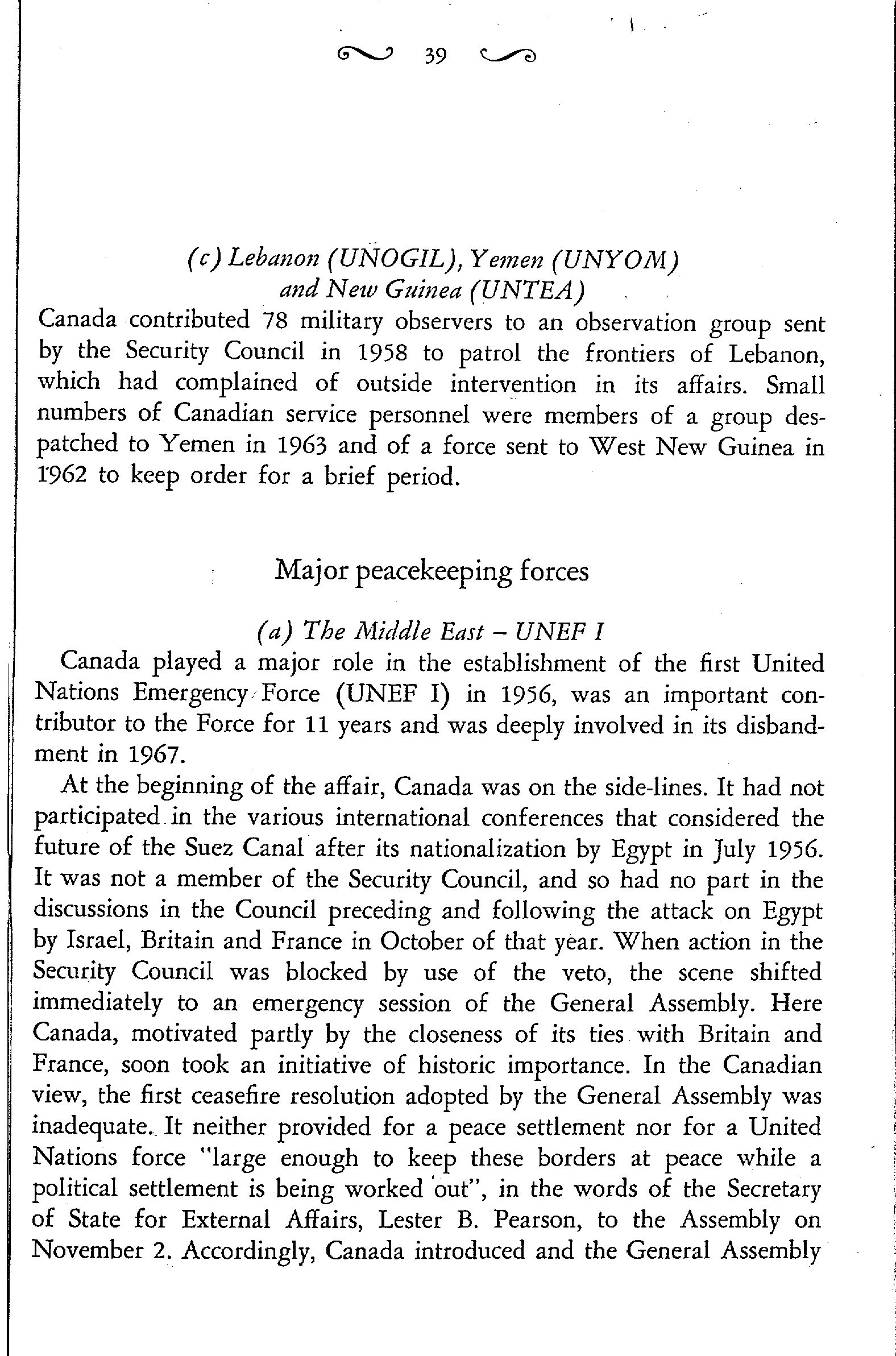 39

(c) Lebanon (UNOGIL), Yemen (UNYOM) and New Guinea (UNTEA)

Canada contributed 78 military observers to an observation group sent by the Security Council in 1958 to patrol the frontiers of Lebanon, which had complained of outside intervention in its affairs. Small numbers of Canadian service personnel were members of a group despatched to Yemen in 1963 and of a force sent to West New Guinea in 1962 to keep order for a brief period.

Major peacekeeping forces

(a) The Middle East – UNEF I

Canada played a major role in the establishment of the first United Nations Emergency Force (UNEF I) in 1956, was an important contributor to the Force for 11 years and was deeply involved in its disbandment in 1967.

At the beginning of the affair, Canada was on the side-lines. It had not participated in the various international conferences that considered the future of the Suez Canal after its nationalization by Egypt in July 1956. It was not a member of the Security Council, and so had no part in the discussions in the Council preceding and following the attack on Egypt by Israel, Britain and France in October of that year. When action in the Security Council was blocked by use of the veto, the scene shifted immediately to an emergency session of the General Assembly. Here Canada, motivated partly by the closeness of its ties with Britain and France, soon took an initiative of historic importance. In the Canadian view, the first ceasefire resolution adopted by the General Assembly was inadequate. It neither provided for a peace settlement nor for a United Nations force "large enough to keep these borders at peace while a political settlement is being worked out", in the words of the Secretary of State for External Affairs, Lester B. Pearson, to the Assembly on November 2. Accordingly, Canada introduced and the General Assembly